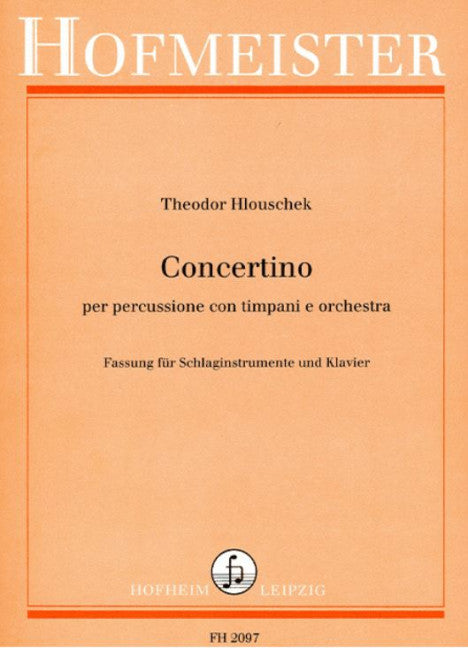 HOFMEISTER

Theodor Hlouschek

Concertino

per percussione con timpani e orchestra

Fassung für Schlaginstrumente und Klavier

HOFHEIM LEIPZIG

FH 2097